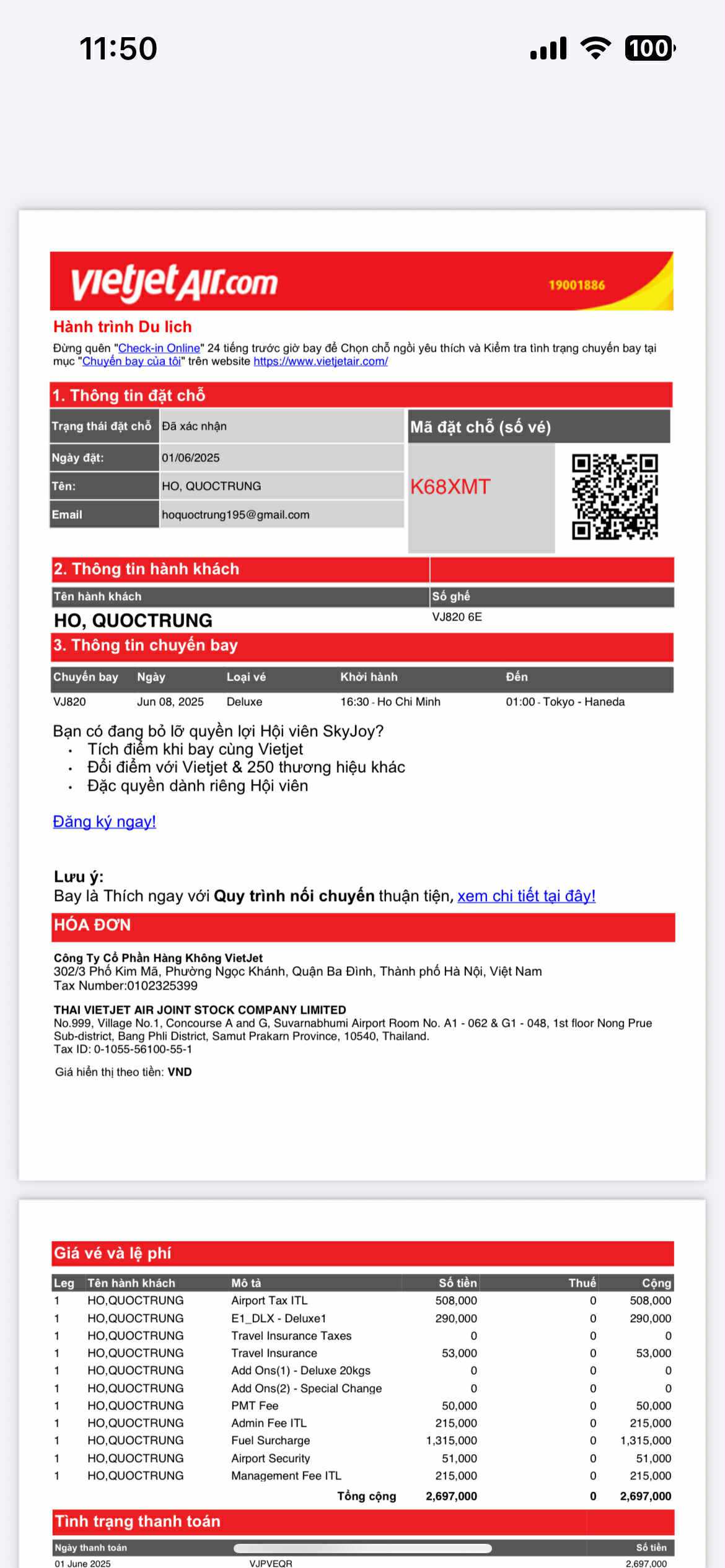 11:50

100

vietjetAir.com 19001886

Hành trình Du lịch

Đừng quên "Check-in Online" 24 tiếng trước giờ bay để Chọn chỗ ngồi yêu thích và Kiểm tra tình trạng chuyến bay tại mục "Chuyến bay của tôi" trên website https://www.vietjetair.com/

1. Thông tin đặt chỗ

| Trạng thái đặt chỗ | Đã xác nhận |
|---|---|
| Ngày đặt: | 01/06/2025 |
| Tên: | HO, QUOCTRUNG |
| Email | hoquoctrung195@gmail.com |

Mã đặt chỗ (số vé)

K68XMT

2. Thông tin hành khách

| Tên hành khách | Số ghế |
|---|---|
| HO, QUOCTRUNG | VJ820 6E |

3. Thông tin chuyến bay

| Chuyến bay | Ngày | Loại vé | Khởi hành | Đến |
|---|---|---|---|---|
| VJ820 | Jun 08, 2025 | Deluxe | 16:30 - Ho Chi Minh | 01:00 - Tokyo - Haneda |

Bạn có đang bỏ lỡ quyền lợi Hội viên SkyJoy?
• Tích điểm khi bay cùng Vietjet
• Đổi điểm với Vietjet & 250 thương hiệu khác
• Đặc quyền dành riêng Hội viên

Đăng ký ngay!

Lưu ý:
Bay là Thích ngay với Quy trình nối chuyến thuận tiện, xem chi tiết tại đây!

HÓA ĐƠN

Công Ty Cổ Phần Hàng Không VietJet
302/3 Phố Kim Mã, Phường Ngọc Khánh, Quận Ba Đình, Thành phố Hà Nội, Việt Nam
Tax Number:0102325399

THAI VIETJET AIR JOINT STOCK COMPANY LIMITED
No.999, Village No.1, Concourse A and G, Suvarnabhumi Airport Room No. A1 - 062 & G1 - 048, 1st floor Nong Prue Sub-district, Bang Phli District, Samut Prakarn Province, 10540, Thailand.
Tax ID: 0-1055-56100-55-1

Giá hiển thị theo tiền: VND

Giá vé và lệ phí

| Leg | Tên hành khách | Mô tả | Số tiền | Thuế | Cộng |
|---|---|---|---|---|---|
| 1 | HO,QUOCTRUNG | Airport Tax ITL | 508,000 | 0 | 508,000 |
| 1 | HO,QUOCTRUNG | E1_DLX - Deluxe1 | 290,000 | 0 | 290,000 |
| 1 | HO,QUOCTRUNG | Travel Insurance Taxes | 0 | 0 | 0 |
| 1 | HO,QUOCTRUNG | Travel Insurance | 53,000 | 0 | 53,000 |
| 1 | HO,QUOCTRUNG | Add Ons(1) - Deluxe 20kgs | 0 | 0 | 0 |
| 1 | HO,QUOCTRUNG | Add Ons(2) - Special Change | 0 | 0 | 0 |
| 1 | HO,QUOCTRUNG | PMT Fee | 50,000 | 0 | 50,000 |
| 1 | HO,QUOCTRUNG | Admin Fee ITL | 215,000 | 0 | 215,000 |
| 1 | HO,QUOCTRUNG | Fuel Surcharge | 1,315,000 | 0 | 1,315,000 |
| 1 | HO,QUOCTRUNG | Airport Security | 51,000 | 0 | 51,000 |
| 1 | HO,QUOCTRUNG | Management Fee ITL | 215,000 | 0 | 215,000 |
| | | Tổng cộng | 2,697,000 | 0 | 2,697,000 |

Tình trạng thanh toán

| Ngày thanh toán | | Số tiền |
|---|---|---|
| 01 June 2025 | VJPVEQR | 2,697,000 |